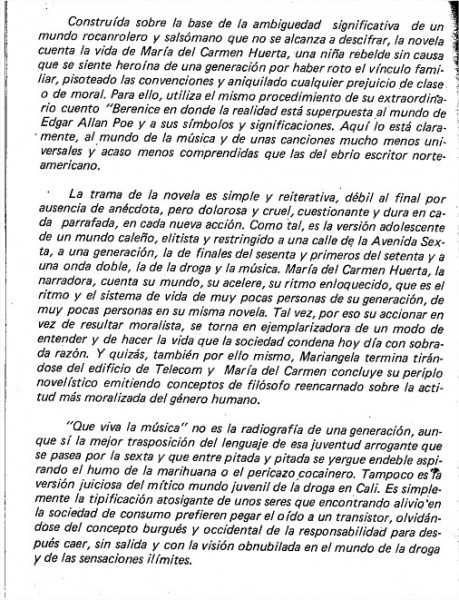 Construída sobre la base de la ambiguedad significativa de un mundo rocanrolero y salsómano que no se alcanza a descifrar, la novela cuenta la vida de María del Carmen Huerta, una niña rebelde sin causa que se siente heroína de una generación por haber roto el vínculo familiar, pisoteado las convenciones y aniquilado cualquier prejuicio de clase o de moral. Para ello, utiliza el mismo procedimiento de su extraordinario cuento "Berenice en donde la realidad está superpuesta al mundo de Edgar Allan Poe y a sus símbolos y significaciones. Aquí lo está claramente, al mundo de la música y de unas canciones mucho menos universales y acaso menos comprendidas que las del ebrio escritor norteamericano.

La trama de la novela es simple y reiterativa, débil al final por ausencia de anécdota, pero dolorosa y cruel, cuestionante y dura en cada parrafada, en cada nueva acción. Como tal, es la versión adolescente de un mundo caleño, elitista y restringido a una calle de la Avenida Sexta, a una generación, la de finales del sesenta y primeros del setenta y a una onda doble, la de la droga y la música. María del Carmen Huerta, la narradora, cuenta su mundo, su acelere, su ritmo enloquecido, que es el ritmo y el sistema de vida de muy pocas personas de su generación, de muy pocas personas en su misma novela. Tal vez, por eso su accionar en vez de resultar moralista, se torna en ejemplarizadora de un modo de entender y de hacer la vida que la sociedad condena hoy día con sobrada razón. Y quizás, también por ello mismo, Mariangela termina tirándose del edificio de Telecom y María del Carmen concluye su periplo novelístico emitiendo conceptos de filósofo reencarnado sobre la actitud más moralizada del género humano.

"Que viva la música" no es la radiografía de una generación, aunque sí la mejor trasposición del lenguaje de esa juventud arrogante que se pasea por la sexta y que entre pitada y pitada se yergue endeble aspirando el humo de la marihuana o el pericazo cocainero. Tampoco es la versión juiciosa del mítico mundo juvenil de la droga en Cali. Es simplemente la tipificación atosigante de unos seres que encontrando alivio en la sociedad de consumo prefieren pegar el oído a un transistor, olvidándose del concepto burgués y occidental de la responsabilidad para después caer, sin salida y con la visión obnubilada en el mundo de la droga y de las sensaciones ilímites.